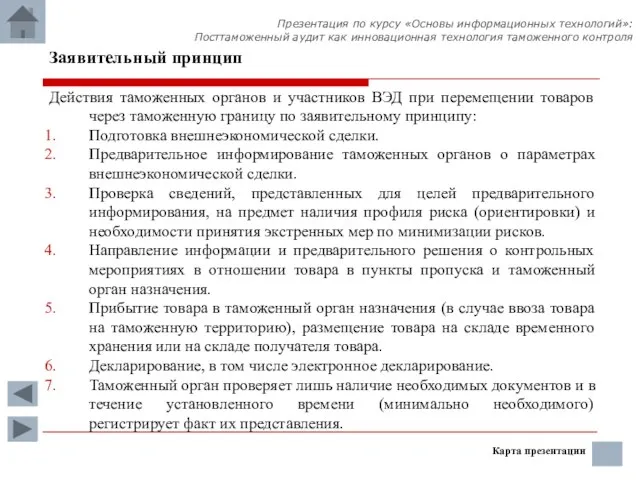 Презентация по курсу «Основы информационных технологий»: Посттаможенный аудит как инновационная технология таможенного контроля

Заявительный принцип

Действия таможенных органов и участников ВЭД при перемещении товаров через таможенную границу по заявительному принципу:
1. Подготовка внешнеэкономической сделки.
2. Предварительное информирование таможенных органов о параметрах внешнеэкономической сделки.
3. Проверка сведений, представленных для целей предварительного информирования, на предмет наличия профиля риска (ориентировки) и необходимости принятия экстренных мер по минимизации рисков.
4. Направление информации и предварительного решения о контрольных мероприятиях в отношении товара в пункты пропуска и таможенный орган назначения.
5. Прибытие товара в таможенный орган назначения (в случае ввоза товара на таможенную территорию), размещение товара на складе временного хранения или на складе получателя товара.
6. Декларирование, в том числе электронное декларирование.
7. Таможенный орган проверяет лишь наличие необходимых документов и в течение установленного времени (минимально необходимого) регистрирует факт их представления.

Карта презентации